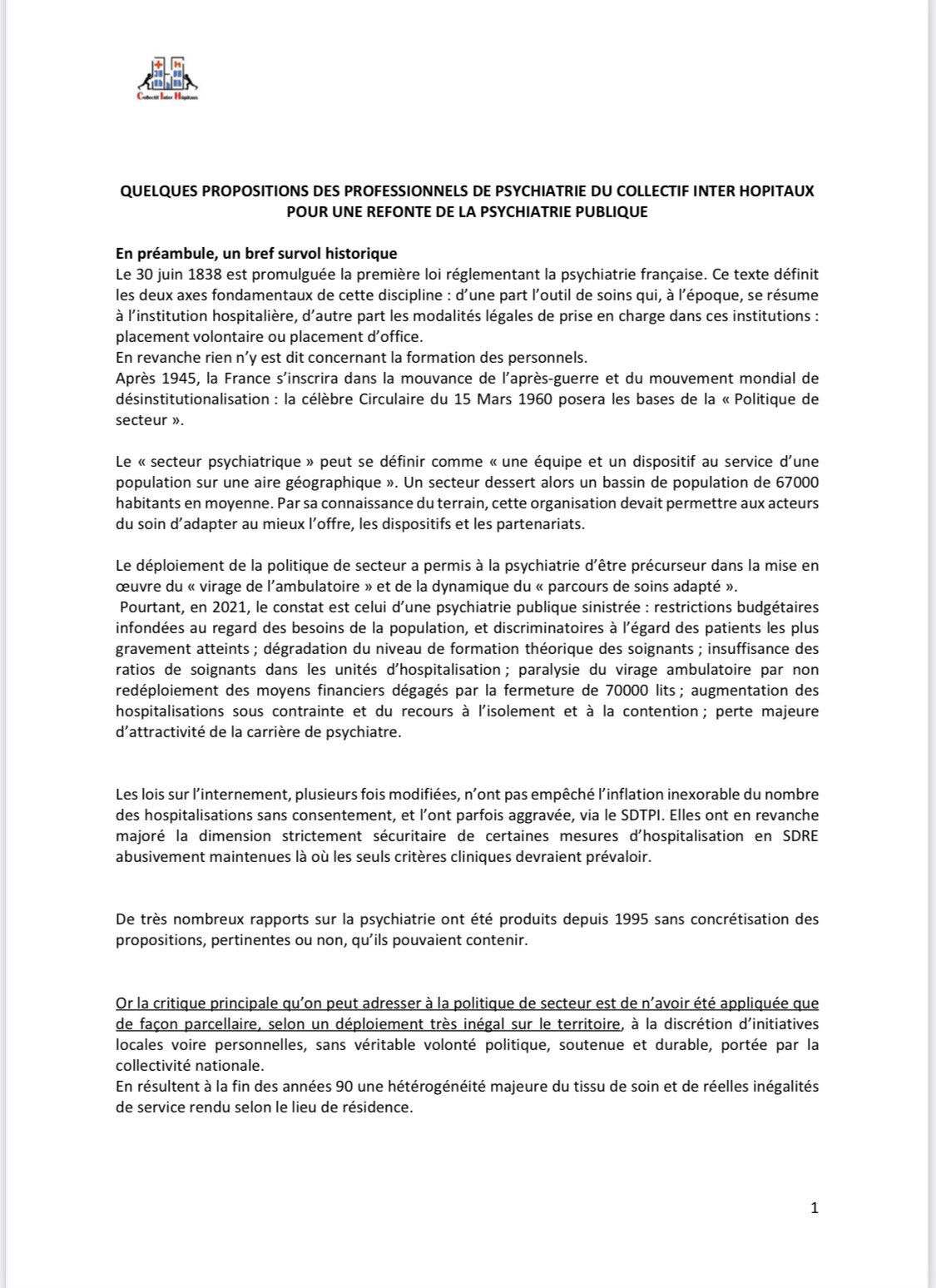 Collectif Inter Hopitaux

QUELQUES PROPOSITIONS DES PROFESSIONNELS DE PSYCHIATRIE DU COLLECTIF INTER HOPITAUX POUR UNE REFONTE DE LA PSYCHIATRIE PUBLIQUE

En préambule, un bref survol historique
Le 30 juin 1838 est promulguée la première loi réglementant la psychiatrie française. Ce texte définit les deux axes fondamentaux de cette discipline : d'une part l'outil de soins qui, à l'époque, se résume à l'institution hospitalière, d'autre part les modalités légales de prise en charge dans ces institutions : placement volontaire ou placement d'office.
En revanche rien n'y est dit concernant la formation des personnels.
Après 1945, la France s'inscrira dans la mouvance de l'après-guerre et du mouvement mondial de désinstitutionalisation : la célèbre Circulaire du 15 Mars 1960 posera les bases de la « Politique de secteur ».

Le « secteur psychiatrique » peut se définir comme « une équipe et un dispositif au service d'une population sur une aire géographique ». Un secteur dessert alors un bassin de population de 67000 habitants en moyenne. Par sa connaissance du terrain, cette organisation devait permettre aux acteurs du soin d'adapter au mieux l'offre, les dispositifs et les partenariats.

Le déploiement de la politique de secteur a permis à la psychiatrie d'être précurseur dans la mise en œuvre du « virage de l'ambulatoire » et de la dynamique du « parcours de soins adapté ».
Pourtant, en 2021, le constat est celui d'une psychiatrie publique sinistrée : restrictions budgétaires infondées au regard des besoins de la population, et discriminatoires à l'égard des patients les plus gravement atteints ; dégradation du niveau de formation théorique des soignants ; insuffisance des ratios de soignants dans les unités d'hospitalisation ; paralysie du virage ambulatoire par non redéploiement des moyens financiers dégagés par la fermeture de 70000 lits ; augmentation des hospitalisations sous contrainte et du recours à l'isolement et à la contention ; perte majeure d'attractivité de la carrière de psychiatre.

Les lois sur l'internement, plusieurs fois modifiées, n'ont pas empêché l'inflation inexorable du nombre des hospitalisations sans consentement, et l'ont parfois aggravée, via le SDTPI. Elles ont en revanche majoré la dimension strictement sécuritaire de certaines mesures d'hospitalisation en SDRE abusivement maintenues là où les seuls critères cliniques devraient prévaloir.

De très nombreux rapports sur la psychiatrie ont été produits depuis 1995 sans concrétisation des propositions, pertinentes ou non, qu'ils pouvaient contenir.

Or la critique principale qu'on peut adresser à la politique de secteur est de n'avoir été appliquée que de façon parcellaire, selon un déploiement très inégal sur le territoire, à la discrétion d'initiatives locales voire personnelles, sans véritable volonté politique, soutenue et durable, portée par la collectivité nationale.
En résultent à la fin des années 90 une hétérogénéité majeure du tissu de soin et de réelles inégalités de service rendu selon le lieu de résidence.

1